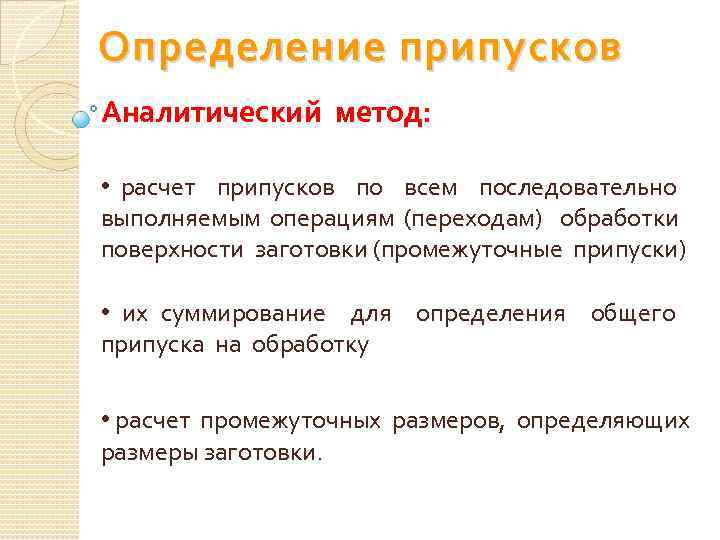 Определение припусков

Аналитический метод:

• расчет припусков по всем последовательно выполняемым операциям (переходам) обработки поверхности заготовки (промежуточные припуски)

• их суммирование для определения общего припуска на обработку

• расчет промежуточных размеров, определяющих размеры заготовки.